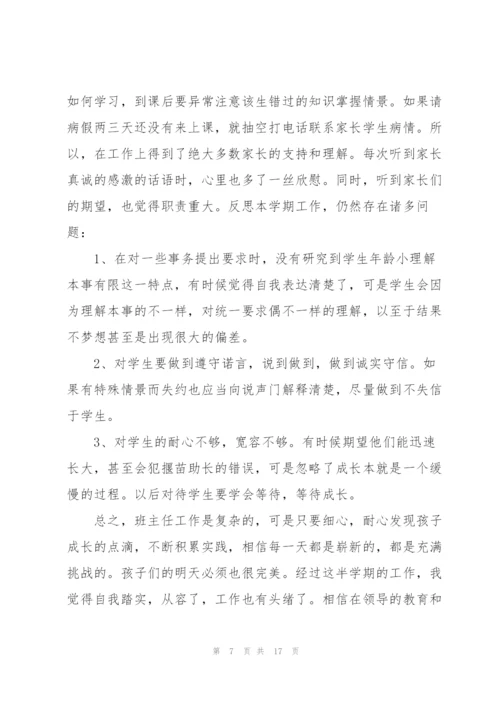 如何学习，到课后要异常注意该生错过的知识掌握情景。如果请病假两三天还没有来上课，就抽空打电话联系家长学生病情。所以，在工作上得到了绝大多数家长的支持和理解。每次听到家长真诚的感激的话语时，心里也多了一丝欣慰。同时，听到家长们的期望，也觉得职责重大。反思本学期工作，仍然存在诸多问题：

1、在对一些事务提出要求时，没有研究到学生年龄小理解本事有限这一特点，有时候觉得自我表达清楚了，可是学生会因为理解本事的不一样，对统一要求偶不一样的理解，以至于结果不梦想甚至是出现很大的偏差。

2、对学生要做到遵守诺言，说到做到，做到诚实守信。如果有特殊情景而失约也应当向说声门解释清楚，尽量做到不失信于学生。

3、对学生的耐心不够，宽容不够。有时候期望他们能迅速长大，甚至会犯揠苗助长的错误，可是忽略了成长本就是一个缓慢的过程。以后对待学生要学会等待，等待成长。

总之，班主任工作是复杂的，可是只要细心，耐心发现孩子成长的点滴，不断积累实践，相信每一天都是崭新的，都是充满挑战的。孩子们的明天必须也很完美。经过这半学期的工作，我觉得自我踏实，从容了，工作也有头绪了。相信在领导的教育和

第 7 页 共 17 页